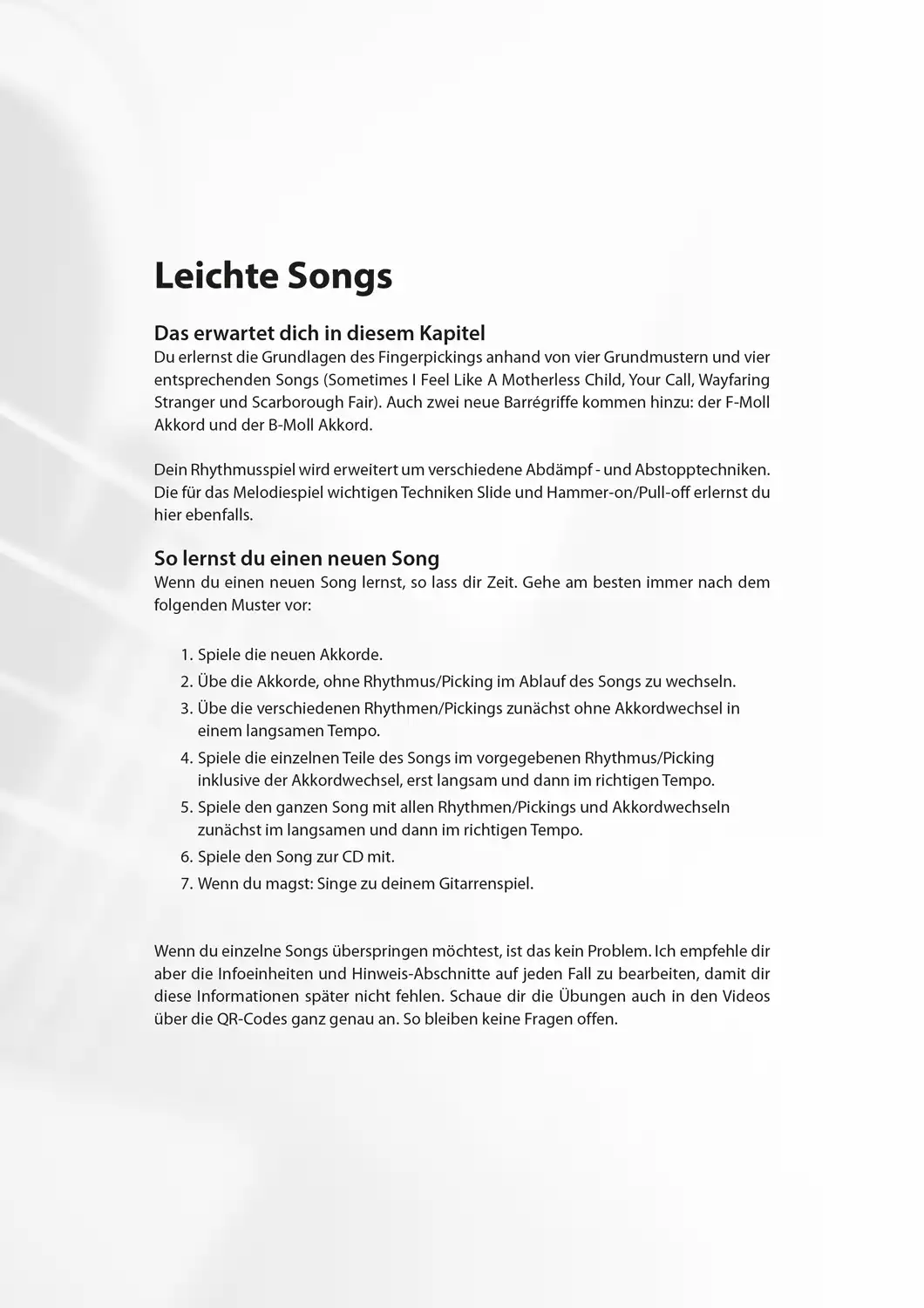 Leichte Songs

Das erwartet dich in diesem Kapitel
Du erlernst die Grundlagen des Fingerpickings anhand von vier Grundmustern und vier entsprechenden Songs (Sometimes I Feel Like A Motherless Child, Your Call, Wayfaring Stranger und Scarborough Fair). Auch zwei neue Barrégriffe kommen hinzu: der F-Moll Akkord und der B-Moll Akkord.

Dein Rhythmusspiel wird erweitert um verschiedene Abdämpf - und Abstopptechniken. Die für das Melodiespiel wichtigen Techniken Slide und Hammer-on/Pull-off erlernst du hier ebenfalls.

So lernst du einen neuen Song
Wenn du einen neuen Song lernst, so lass dir Zeit. Gehe am besten immer nach dem folgenden Muster vor:

1. Spiele die neuen Akkorde.
2. Übe die Akkorde, ohne Rhythmus/Picking im Ablauf des Songs zu wechseln.
3. Übe die verschiedenen Rhythmen/Pickings zunächst ohne Akkordwechsel in einem langsamen Tempo.
4. Spiele die einzelnen Teile des Songs im vorgegebenen Rhythmus/Picking inklusive der Akkordwechsel, erst langsam und dann im richtigen Tempo.
5. Spiele den ganzen Song mit allen Rhythmen/Pickings und Akkordwechseln zunächst im langsamen und dann im richtigen Tempo.
6. Spiele den Song zur CD mit.
7. Wenn du magst: Singe zu deinem Gitarrenspiel.

Wenn du einzelne Songs überspringen möchtest, ist das kein Problem. Ich empfehle dir aber die Infoeinheiten und Hinweis-Abschnitte auf jeden Fall zu bearbeiten, damit dir diese Informationen später nicht fehlen. Schaue dir die Übungen auch in den Videos über die QR-Codes ganz genau an. So bleiben keine Fragen offen.